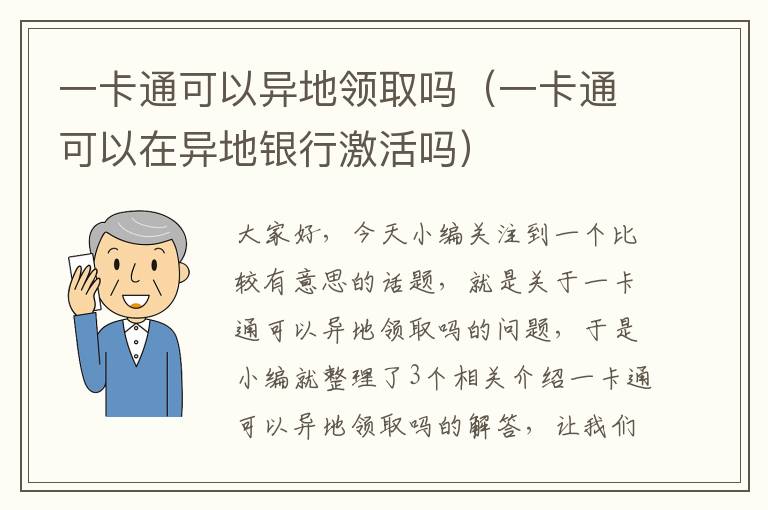 一卡通可以异地领取吗（一卡通可以在异地银行激活吗）

大家好，今天小编关注到一个比较有意思的话题，就是关于一卡通可以异地领取吗的问题，于是小编就整理了3个相关介绍一卡通可以异地领取吗的解答，让我们